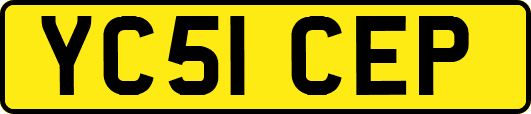 YC51 CEP